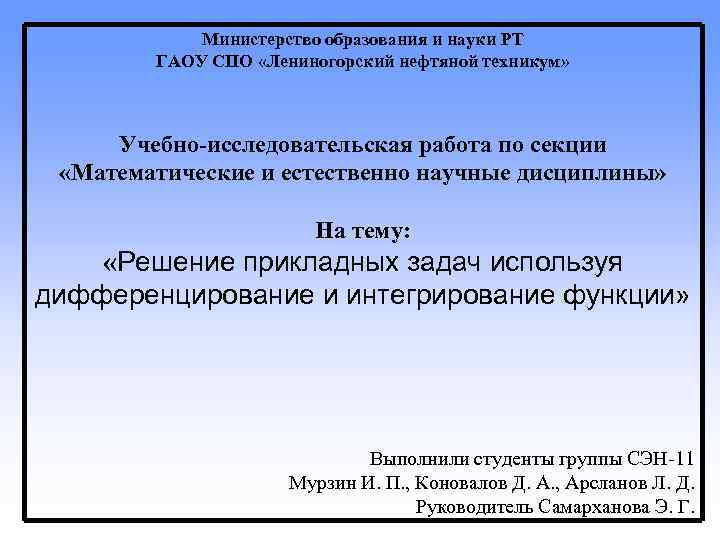 Министерство образования и науки РТ
ГАОУ СПО «Лениногорский нефтяной техникум»

Учебно-исследовательская работа по секции «Математические и естественно научные дисциплины»

На тему:
«Решение прикладных задач используя дифференцирование и интегрирование функции»

Выполнили студенты группы СЭН-11
Мурзин И. П., Коновалов Д. А., Арсланов Л. Д.
Руководитель Самарханова Э. Г.